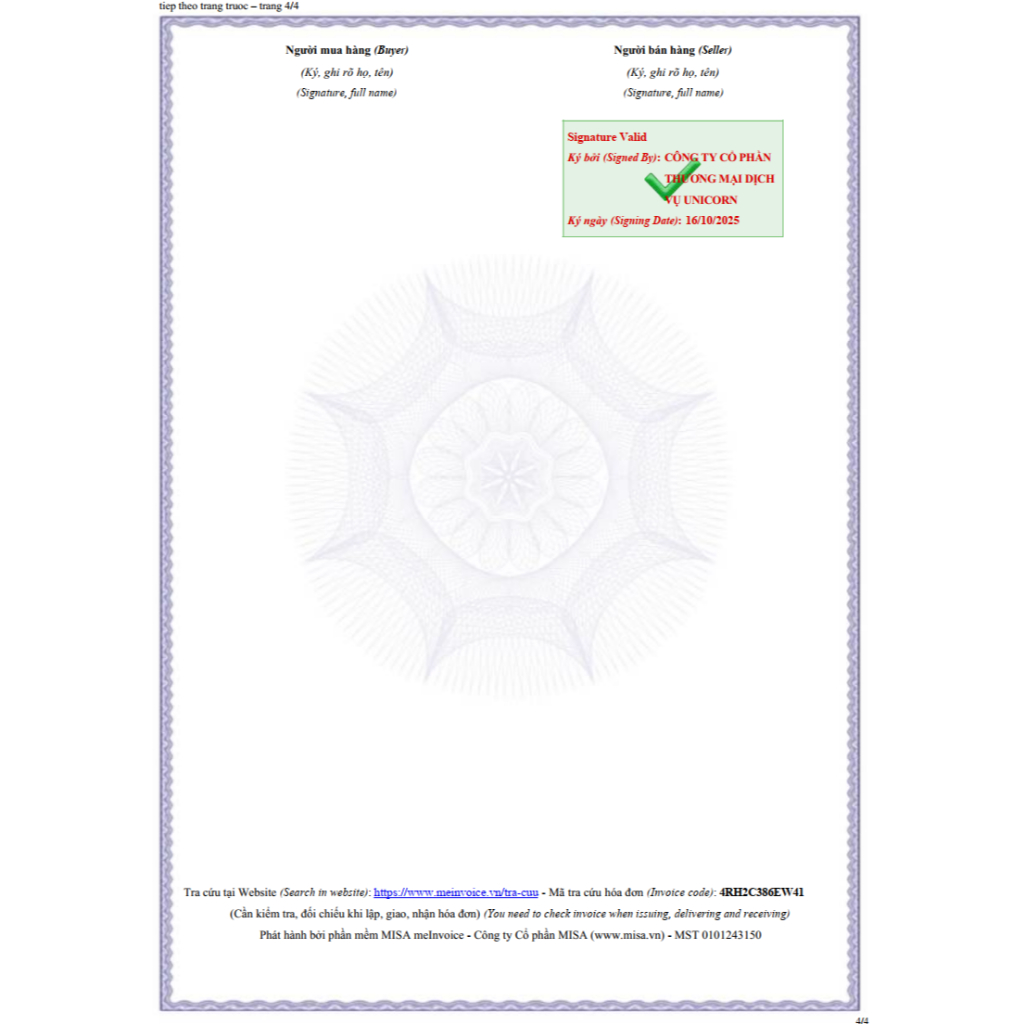 tiep theo trang truoc – trang 4/4

Người mua hàng (Buyer)
(Ký, ghi rõ họ, tên)
(Signature, full name)

Người bán hàng (Seller)
(Ký, ghi rõ họ, tên)
(Signature, full name)

Signature Valid
Ký bởi (Signed By): CÔNG TY CỔ PHẦN THƯƠNG MẠI DỊCH VỤ UNICORN
Ký ngày (Signing Date): 16/10/2025

Tra cứu tại Website (Search in website): https://www.meinvoice.vn/tra-cuu - Mã tra cứu hóa đơn (Invoice code): 4RH2C386EW41
(Cần kiểm tra, đối chiếu khi lập, giao, nhận hóa đơn) (You need to check invoice when issuing, delivering and receiving)
Phát hành bởi phần mềm MISA meInvoice - Công ty Cổ phần MISA (www.misa.vn) - MST 0101243150

4/4